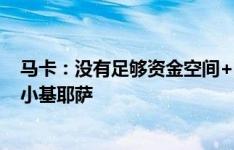 马卡：没有足够资金空间+
小基耶萨